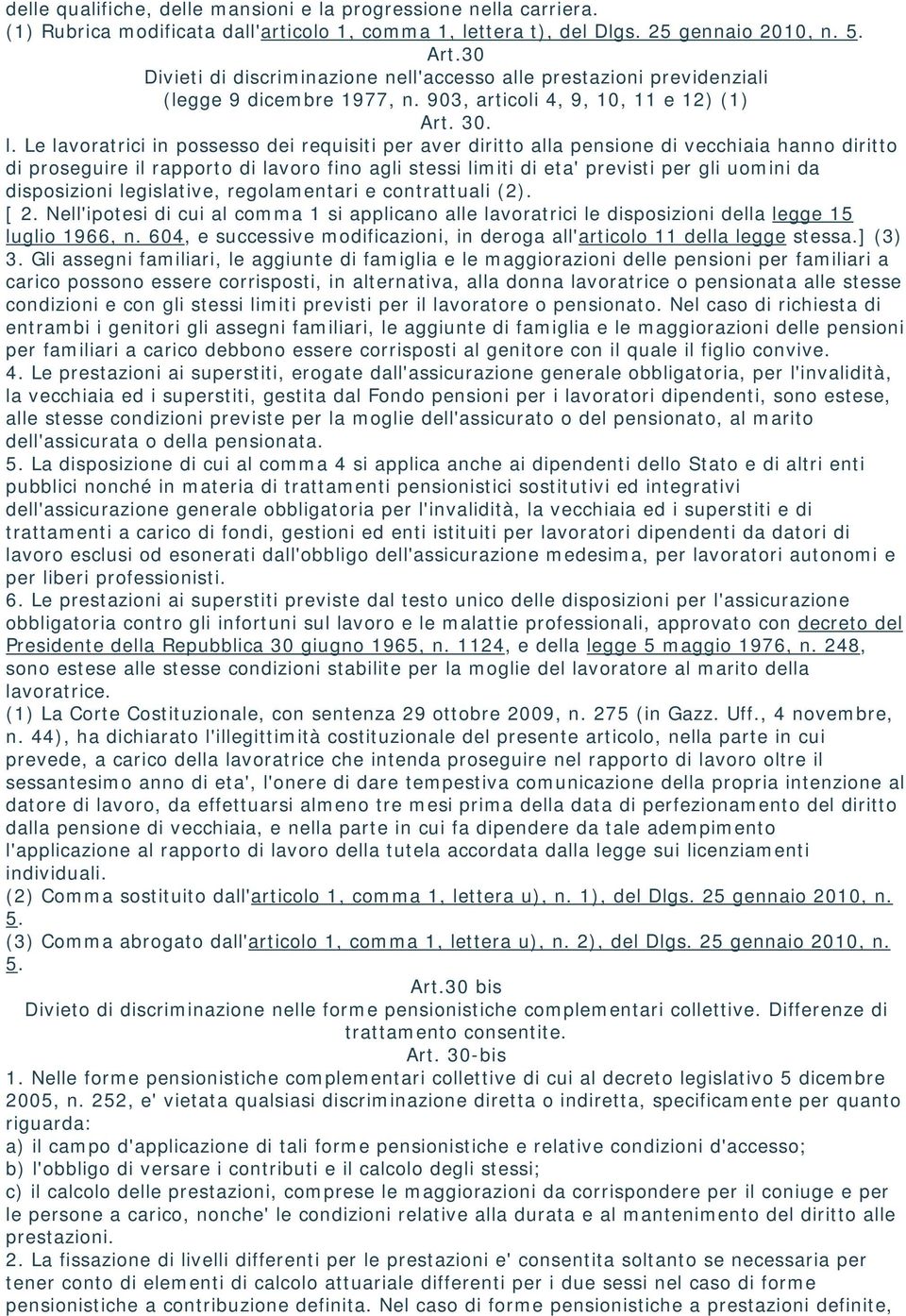 delle qualifiche, delle mansioni e la progressione nella carriera.
(1) Rubrica modificata dall'articolo 1, comma 1, lettera t), del Dlgs. 25 gennaio 2010, n. 5.

Art.30
Divieti di discriminazione nell'accesso alle prestazioni previdenziali
(legge 9 dicembre 1977, n. 903, articoli 4, 9, 10, 11 e 12) (1)
Art. 30.

l. Le lavoratrici in possesso dei requisiti per aver diritto alla pensione di vecchiaia hanno diritto di proseguire il rapporto di lavoro fino agli stessi limiti di eta' previsti per gli uomini da disposizioni legislative, regolamentari e contrattuali (2).
[ 2. Nell'ipotesi di cui al comma 1 si applicano alle lavoratrici le disposizioni della legge 15 luglio 1966, n. 604, e successive modificazioni, in deroga all'articolo 11 della legge stessa.] (3)
3. Gli assegni familiari, le aggiunte di famiglia e le maggiorazioni delle pensioni per familiari a carico possono essere corrisposti, in alternativa, alla donna lavoratrice o pensionata alle stesse condizioni e con gli stessi limiti previsti per il lavoratore o pensionato. Nel caso di richiesta di entrambi i genitori gli assegni familiari, le aggiunte di famiglia e le maggiorazioni delle pensioni per familiari a carico debbono essere corrisposti al genitore con il quale il figlio convive.
4. Le prestazioni ai superstiti, erogate dall'assicurazione generale obbligatoria, per l'invalidità, la vecchiaia ed i superstiti, gestita dal Fondo pensioni per i lavoratori dipendenti, sono estese, alle stesse condizioni previste per la moglie dell'assicurato o del pensionato, al marito dell'assicurata o della pensionata.
5. La disposizione di cui al comma 4 si applica anche ai dipendenti dello Stato e di altri enti pubblici nonché in materia di trattamenti pensionistici sostitutivi ed integrativi dell'assicurazione generale obbligatoria per l'invalidità, la vecchiaia ed i superstiti e di trattamenti a carico di fondi, gestioni ed enti istituiti per lavoratori dipendenti da datori di lavoro esclusi od esonerati dall'obbligo dell'assicurazione medesima, per lavoratori autonomi e per liberi professionisti.
6. Le prestazioni ai superstiti previste dal testo unico delle disposizioni per l'assicurazione obbligatoria contro gli infortuni sul lavoro e le malattie professionali, approvato con decreto del Presidente della Repubblica 30 giugno 1965, n. 1124, e della legge 5 maggio 1976, n. 248, sono estese alle stesse condizioni stabilite per la moglie del lavoratore al marito della lavoratrice.
(1) La Corte Costituzionale, con sentenza 29 ottobre 2009, n. 275 (in Gazz. Uff., 4 novembre, n. 44), ha dichiarato l'illegittimità costituzionale del presente articolo, nella parte in cui prevede, a carico della lavoratrice che intenda proseguire nel rapporto di lavoro oltre il sessantesimo anno di eta', l'onere di dare tempestiva comunicazione della propria intenzione al datore di lavoro, da effettuarsi almeno tre mesi prima della data di perfezionamento del diritto dalla pensione di vecchiaia, e nella parte in cui fa dipendere da tale adempimento l'applicazione al rapporto di lavoro della tutela accordata dalla legge sui licenziamenti individuali.
(2) Comma sostituito dall'articolo 1, comma 1, lettera u), n. 1), del Dlgs. 25 gennaio 2010, n. 5.
(3) Comma abrogato dall'articolo 1, comma 1, lettera u), n. 2), del Dlgs. 25 gennaio 2010, n. 5.

Art.30 bis
Divieto di discriminazione nelle forme pensionistiche complementari collettive. Differenze di trattamento consentite.
Art. 30-bis

1. Nelle forme pensionistiche complementari collettive di cui al decreto legislativo 5 dicembre 2005, n. 252, e' vietata qualsiasi discriminazione diretta o indiretta, specificamente per quanto riguarda:
a) il campo d'applicazione di tali forme pensionistiche e relative condizioni d'accesso;
b) l'obbligo di versare i contributi e il calcolo degli stessi;
c) il calcolo delle prestazioni, comprese le maggiorazioni da corrispondere per il coniuge e per le persone a carico, nonche' le condizioni relative alla durata e al mantenimento del diritto alle prestazioni.
2. La fissazione di livelli differenti per le prestazioni e' consentita soltanto se necessaria per tener conto di elementi di calcolo attuariale differenti per i due sessi nel caso di forme pensionistiche a contribuzione definita. Nel caso di forme pensionistiche a prestazioni definite,